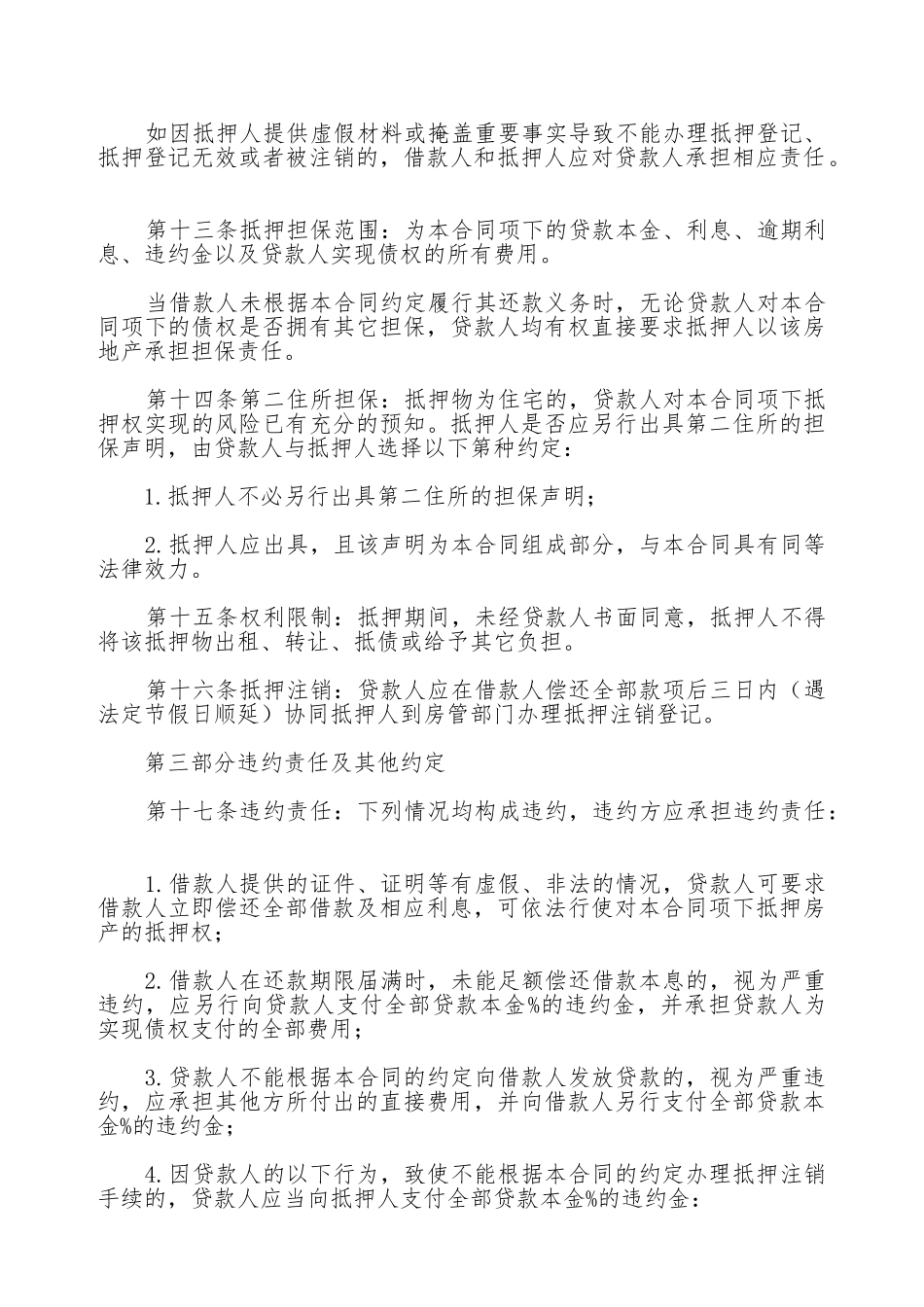 如因抵押人提供虚假材料或掩盖重要事实导致不能办理抵押登记、抵押登记无效或者被注销的，借款人和抵押人应对贷款人承担相应责任。

第十三条抵押担保范围：为本合同项下的贷款本金、利息、逾期利息、违约金以及贷款人实现债权的所有费用。

当借款人未根据本合同约定履行其还款义务时，无论贷款人对本合同项下的债权是否拥有其它担保，贷款人均有权直接要求抵押人以该房地产承担担保责任。

第十四条第二住所担保：抵押物为住宅的，贷款人对本合同项下抵押权实现的风险已有充分的预知。抵押人是否应另行出具第二住所的担保声明，由贷款人与抵押人选择以下第种约定：

1.抵押人不必另行出具第二住所的担保声明；

2.抵押人应出具，且该声明为本合同组成部分，与本合同具有同等法律效力。

第十五条权利限制：抵押期间，未经贷款人书面同意，抵押人不得将该抵押物出租、转让、抵债或给予其它负担。

第十六条抵押注销：贷款人应在借款人偿还全部款项后三日内（遇法定节假日顺延）协同抵押人到房管部门办理抵押注销登记。

第三部分违约责任及其他约定

第十七条违约责任：下列情况均构成违约，违约方应承担违约责任：

1.借款人提供的证件、证明等有虚假、非法的情况，贷款人可要求借款人立即偿还全部借款及相应利息，可依法行使对本合同项下抵押房产的抵押权；

2.借款人在还款期限届满时，未能足额偿还借款本息的，视为严重违约，应另行向贷款人支付全部贷款本金%的违约金，并承担贷款人为实现债权支付的全部费用；

3.贷款人不能根据本合同的约定向借款人发放贷款的，视为严重违约，应承担其他方所付出的直接费用，并向借款人另行支付全部贷款本金%的违约金；

4.因贷款人的以下行为，致使不能根据本合同的约定办理抵押注销手续的，贷款人应当向抵押人支付全部贷款本金%的违约金：